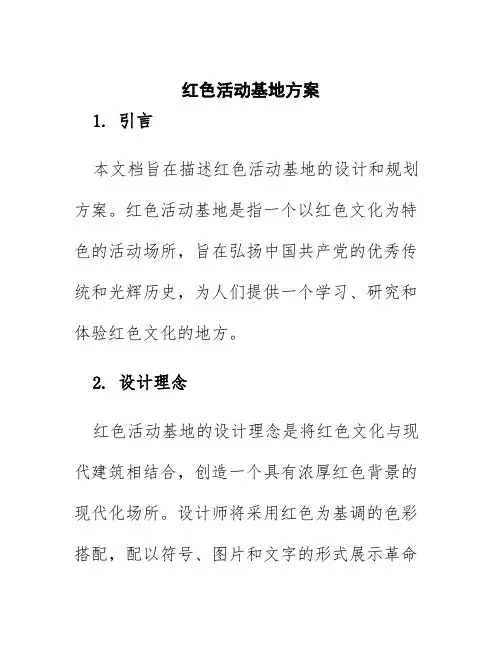 红色活动基地方案

1. 引言

本文档旨在描述红色活动基地的设计和规划方案。红色活动基地是指一个以红色文化为特色的活动场所，旨在弘扬中国共产党的优秀传统和光辉历史，为人们提供一个学习、研究和体验红色文化的地方。

2. 设计理念

红色活动基地的设计理念是将红色文化与现代建筑相结合，创造一个具有浓厚红色背景的现代化场所。设计师将采用红色为基调的色彩搭配，配以符号、图片和文字的形式展示革命